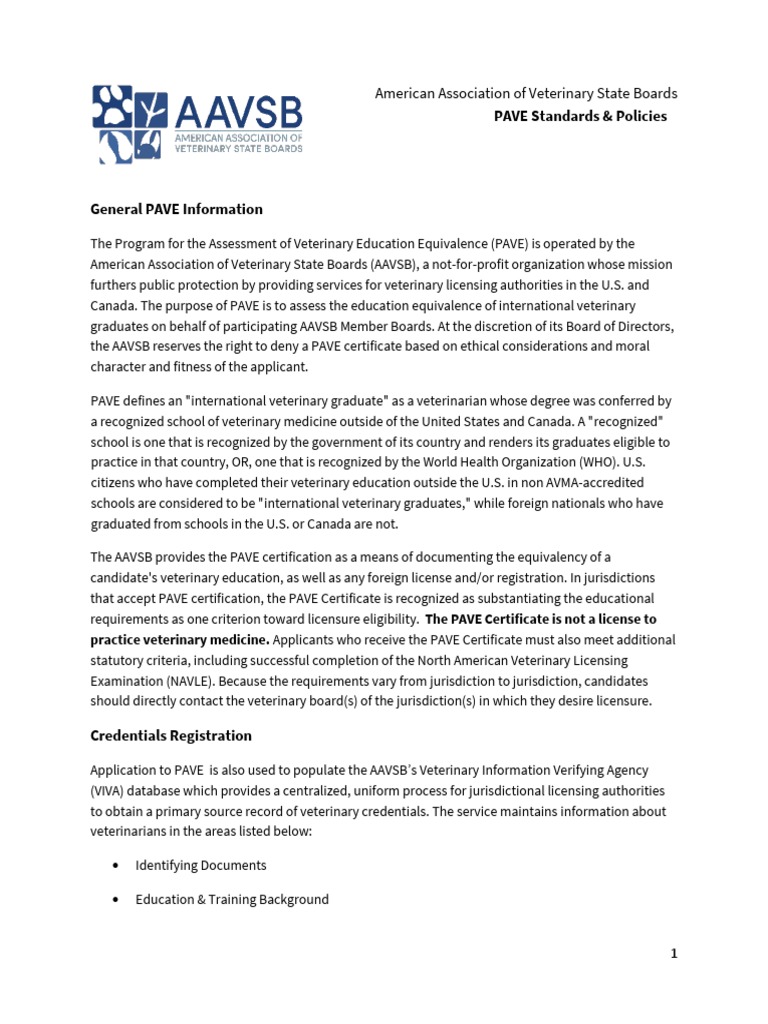 AAVSB
AMERICAN ASSOCIATION OF VETERINARY STATE BOARDS

American Association of Veterinary State Boards
PAVE Standards & Policies

General PAVE Information

The Program for the Assessment of Veterinary Education Equivalence (PAVE) is operated by the American Association of Veterinary State Boards (AAVSB), a not-for-profit organization whose mission furthers public protection by providing services for veterinary licensing authorities in the U.S. and Canada. The purpose of PAVE is to assess the education equivalence of international veterinary graduates on behalf of participating AAVSB Member Boards. At the discretion of its Board of Directors, the AAVSB reserves the right to deny a PAVE certificate based on ethical considerations and moral character and fitness of the applicant.

PAVE defines an "international veterinary graduate" as a veterinarian whose degree was conferred by a recognized school of veterinary medicine outside of the United States and Canada. A "recognized" school is one that is recognized by the government of its country and renders its graduates eligible to practice in that country, OR, one that is recognized by the World Health Organization (WHO). U.S. citizens who have completed their veterinary education outside the U.S. in non AVMA-accredited schools are considered to be "international veterinary graduates," while foreign nationals who have graduated from schools in the U.S. or Canada are not.

The AAVSB provides the PAVE certification as a means of documenting the equivalency of a candidate's veterinary education, as well as any foreign license and/or registration. In jurisdictions that accept PAVE certification, the PAVE Certificate is recognized as substantiating the educational requirements as one criterion toward licensure eligibility. The PAVE Certificate is not a license to practice veterinary medicine. Applicants who receive the PAVE Certificate must also meet additional statutory criteria, including successful completion of the North American Veterinary Licensing Examination (NAVLE). Because the requirements vary from jurisdiction to jurisdiction, candidates should directly contact the veterinary board(s) of the jurisdiction(s) in which they desire licensure.

Credentials Registration

Application to PAVE is also used to populate the AAVSB's Veterinary Information Verifying Agency (VIVA) database which provides a centralized, uniform process for jurisdictional licensing authorities to obtain a primary source record of veterinary credentials. The service maintains information about veterinarians in the areas listed below:

• Identifying Documents

• Education & Training Background

1